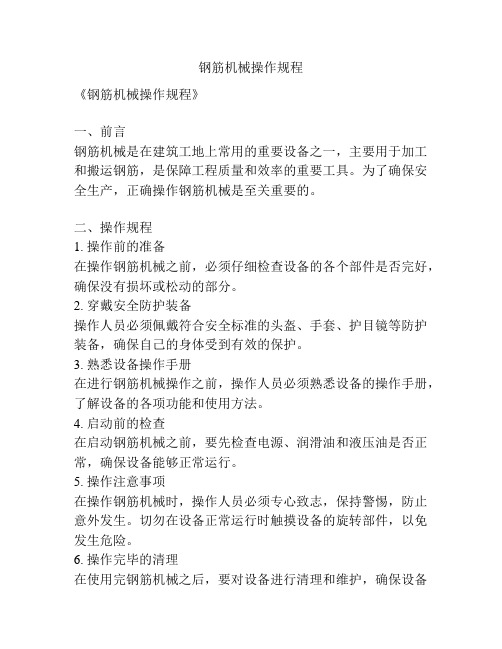 钢筋机械操作规程

《钢筋机械操作规程》

一、前言
钢筋机械是在建筑工地上常用的重要设备之一，主要用于加工和搬运钢筋，是保障工程质量和效率的重要工具。为了确保安全生产，正确操作钢筋机械是至关重要的。

二、操作规程
1. 操作前的准备
在操作钢筋机械之前，必须仔细检查设备的各个部件是否完好，确保没有损坏或松动的部分。
2. 穿戴安全防护装备
操作人员必须佩戴符合安全标准的头盔、手套、护目镜等防护装备，确保自己的身体受到有效的保护。
3. 熟悉设备操作手册
在进行钢筋机械操作之前，操作人员必须熟悉设备的操作手册，了解设备的各项功能和使用方法。
4. 启动前的检查
在启动钢筋机械之前，要先检查电源、润滑油和液压油是否正常，确保设备能够正常运行。
5. 操作注意事项
在操作钢筋机械时，操作人员必须专心致志，保持警惕，防止意外发生。切勿在设备正常运行时触摸设备的旋转部件，以免发生危险。
6. 操作完毕的清理
在使用完钢筋机械之后，要对设备进行清理和维护，确保设备